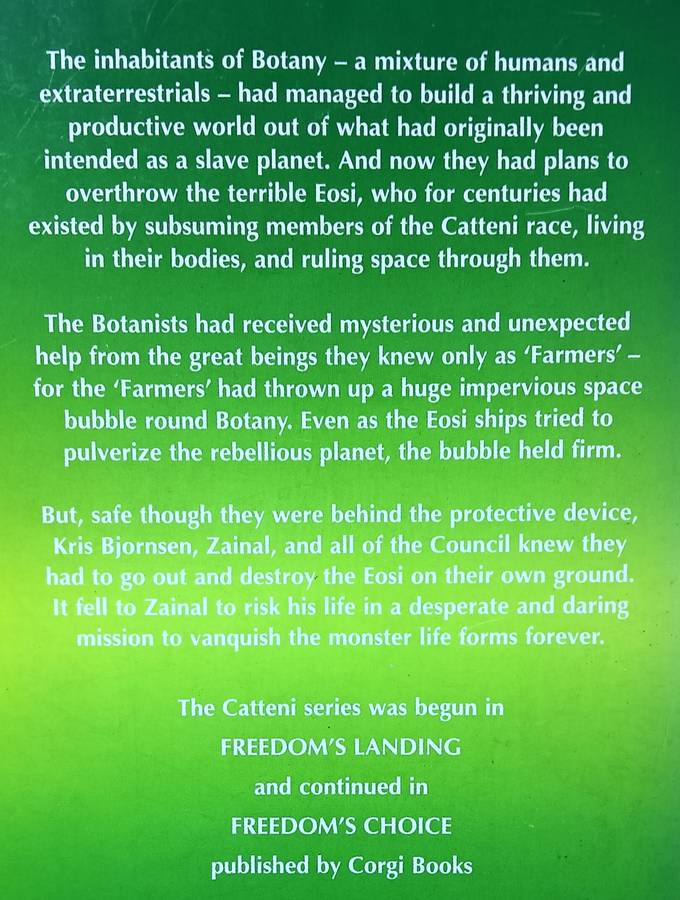 The inhabitants of Botany – a mixture of humans and extraterrestrials – had managed to build a thriving and productive world out of what had originally been intended as a slave planet. And now they had plans to overthrow the terrible Eosi, who for centuries had existed by subsuming members of the Catteni race, living in their bodies, and ruling space through them.

The Botanists had received mysterious and unexpected help from the great beings they knew only as 'Farmers' – for the 'Farmers' had thrown up a huge impervious space bubble round Botany. Even as the Eosi ships tried to pulverize the rebellious planet, the bubble held firm.

But, safe though they were behind the protective device, Kris Bjornsen, Zainal, and all of the Council knew they had to go out and destroy the Eosi on their own ground. It fell to Zainal to risk his life in a desperate and daring mission to vanquish the monster life forms forever.

The Catteni series was begun in
FREEDOM'S LANDING
and continued in
FREEDOM'S CHOICE
published by Corgi Books